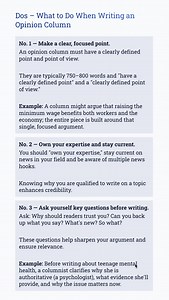 Dos – What to Do When Writing an Opinion Column

No. 1 – Make a clear, focused point.
An opinion column must have a clearly defined point and point of view.

They are typically 750–800 words and "have a clearly defined point" and a "clearly defined point of view."

Example: A column might argue that raising the minimum wage benefits both workers and the economy; the entire piece is built around that single, focused argument.

No. 2 – Own your expertise and stay current.
You should "own your expertise," stay current on news in your field and be aware of multiple news hooks.

Knowing why you are qualified to write on a topic enhances credibility.

No. 3 – Ask yourself key questions before writing.
Ask: Why should readers trust you? Can you back up what you say? What's new? So what?

These questions help sharpen your argument and ensure relevance.

Example: Before writing about teenage mental health, a columnist clarifies why she is authoritative (a psychologist), what evidence she'll provide, and why the issue matters now.